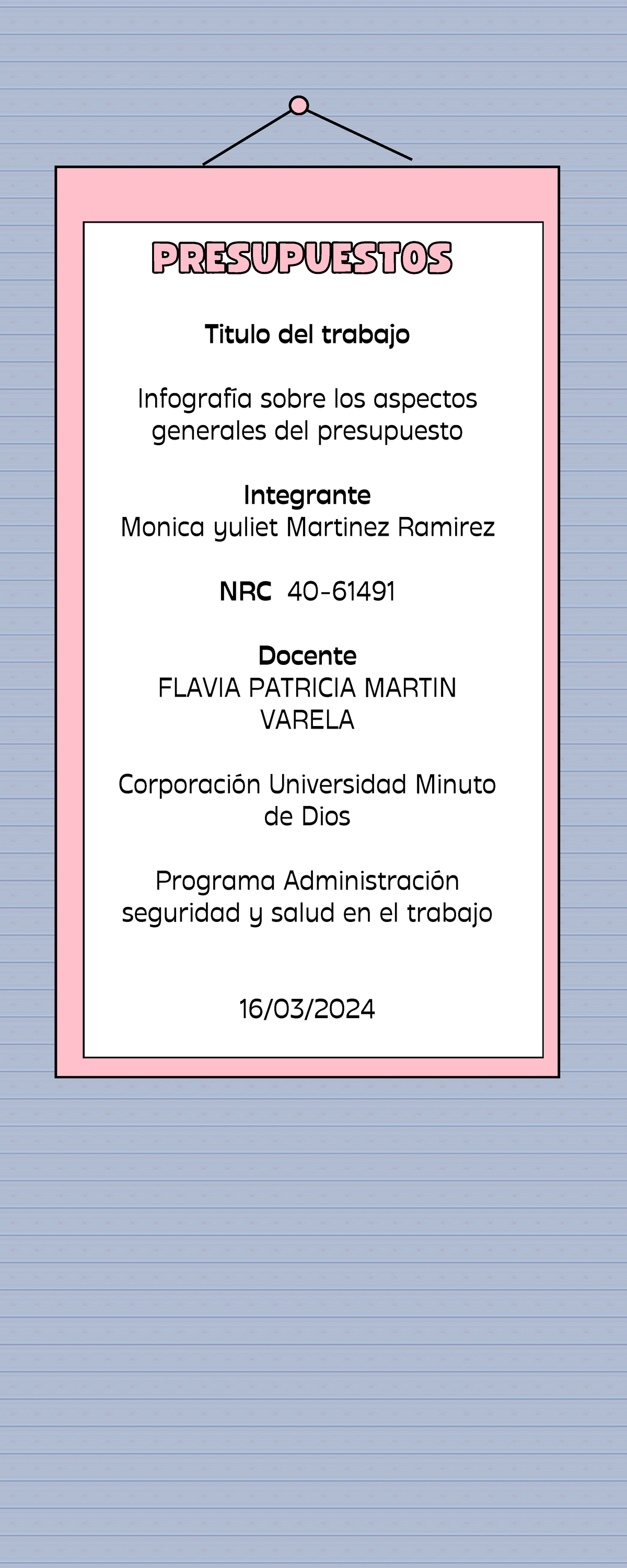 PRESUPUESTOS

Titulo del trabajo

Infografía sobre los aspectos generales del presupuesto

Integrante
Monica yuliet Martinez Ramirez

NRC 40-61491

Docente
FLAVIA PATRICIA MARTIN VARELA

Corporación Universidad Minuto de Dios

Programa Administración seguridad y salud en el trabajo

16/03/2024